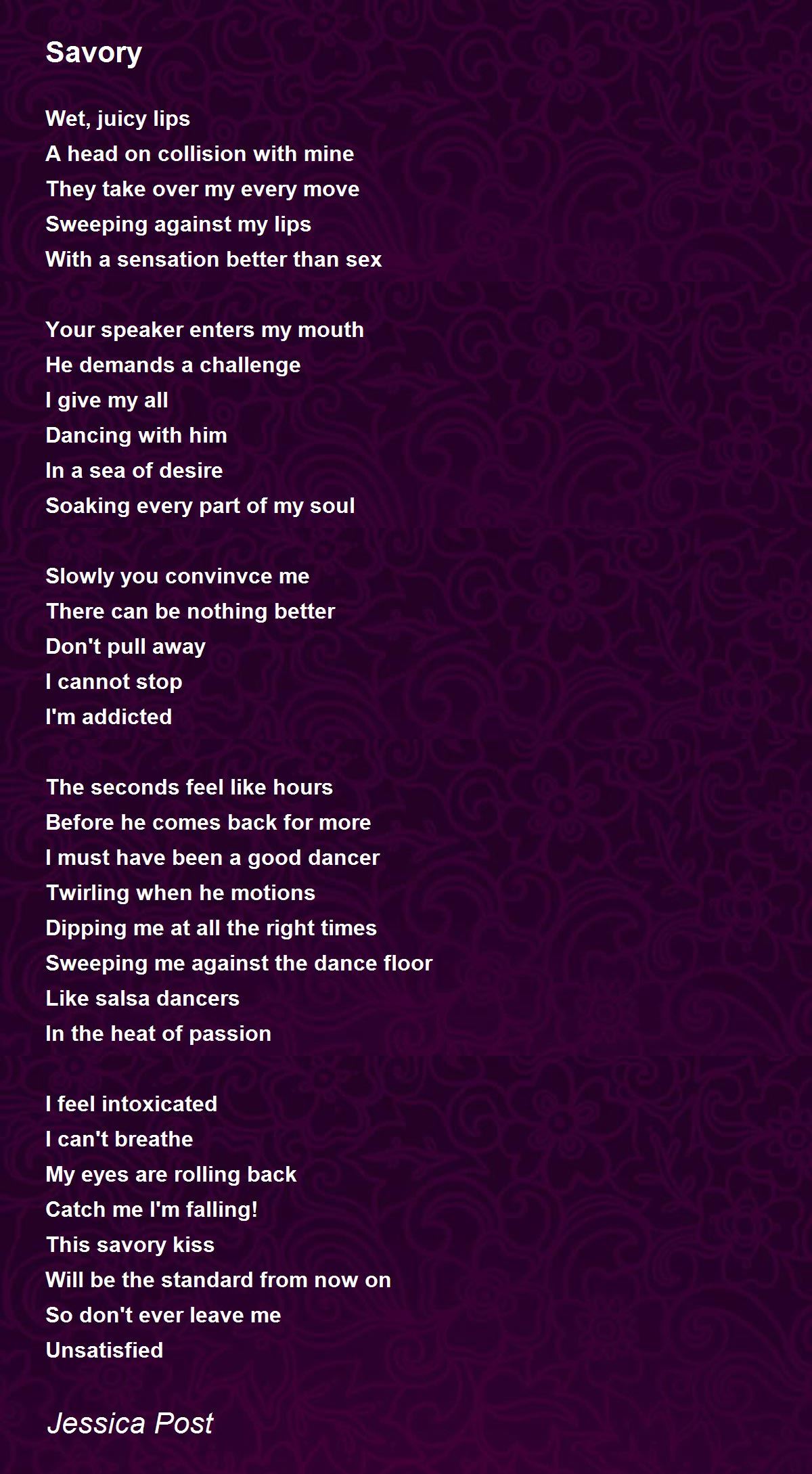 Savory

Wet, juicy lips
A head on collision with mine
They take over my every move
Sweeping against my lips
With a sensation better than sex

Your speaker enters my mouth
He demands a challenge
I give my all
Dancing with him
In a sea of desire
Soaking every part of my soul

Slowly you convinvce me
There can be nothing better
Don't pull away
I cannot stop
I'm addicted

The seconds feel like hours
Before he comes back for more
I must have been a good dancer
Twirling when he motions
Dipping me at all the right times
Sweeping me against the dance floor
Like salsa dancers
In the heat of passion

I feel intoxicated
I can't breathe
My eyes are rolling back
Catch me I'm falling!
This savory kiss
Will be the standard from now on
So don't ever leave me
Unsatisfied

Jessica Post